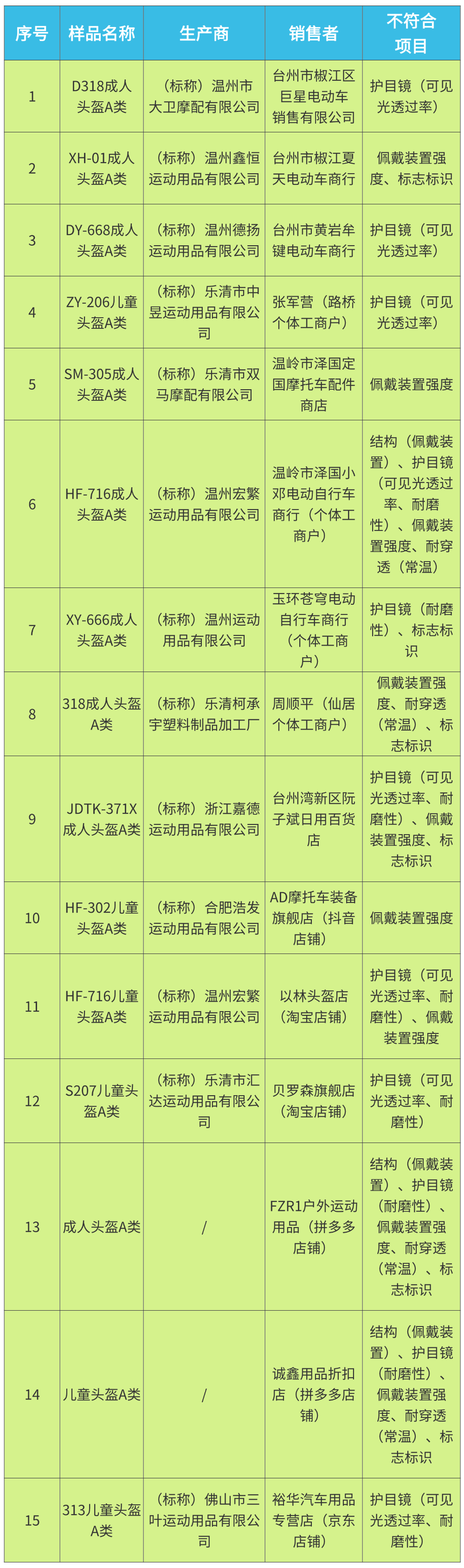 | 序号 | 样品名称 | 生产商 | 销售者 | 不符合项目 |
|---|---|---|---|---|
| 1 | D318成人头盔A类 | （标称）温州市大卫摩配有限公司 | 台州市椒江区巨星电动车销售有限公司 | 护目镜（可见光透过率） |
| 2 | XH-01成人头盔A类 | （标称）温州鑫恒运动用品有限公司 | 台州市椒江夏天电动车商行 | 佩戴装置强度、标志标识 |
| 3 | DY-668成人头盔A类 | （标称）温州德扬运动用品有限公司 | 台州市黄岩牟键电动车商行 | 护目镜（可见光透过率） |
| 4 | ZY-206儿童头盔A类 | （标称）乐清市中昱运动用品有限公司 | 张军营（路桥个体工商户） | 护目镜（可见光透过率） |
| 5 | SM-305成人头盔A类 | （标称）乐清市双马摩配有限公司 | 温岭市泽国定国摩托车配件商店 | 佩戴装置强度 |
| 6 | HF-716成人头盔A类 | （标称）温州宏繁运动用品有限公司 | 温岭市泽国小邓电动自行车商行（个体工商户） | 结构（佩戴装置）、护目镜（可见光透过率、耐磨性）、佩戴装置强度、耐穿透（常温） |
| 7 | XY-666成人头盔A类 | （标称）温州运动用品有限公司 | 玉环苍穹电动自行车商行（个体工商户） | 护目镜（耐磨性）、标志标识 |
| 8 | 318成人头盔A类 | （标称）乐清柯承宇塑料制品加工厂 | 周顺平（仙居个体工商户） | 佩戴装置强度、耐穿透（常温）、标志标识 |
| 9 | JDTK-371X成人头盔A类 | （标称）浙江嘉德运动用品有限公司 | 台州湾新区阮子斌日用百货店 | 护目镜（可见光透过率、耐磨性）、佩戴装置强度、标志标识 |
| 10 | HF-302儿童头盔A类 | （标称）合肥浩发运动用品有限公司 | AD摩托车装备旗舰店（抖音店铺） | 佩戴装置强度 |
| 11 | HF-716儿童头盔A类 | （标称）温州宏繁运动用品有限公司 | 以林头盔店（淘宝店铺） | 护目镜（可见光透过率、耐磨性）、佩戴装置强度 |
| 12 | S207儿童头盔A类 | （标称）乐清市汇达运动用品有限公司 | 贝罗森旗舰店（淘宝店铺） | 护目镜（可见光透过率、耐磨性） |
| 13 | 成人头盔A类 | / | FZR1户外运动用品（拼多多店铺） | 结构（佩戴装置）、护目镜（耐磨性）、佩戴装置强度、耐穿透（常温）、标志标识 |
| 14 | 儿童头盔A类 | / | 诚鑫用品折扣店（拼多多店铺） | 结构（佩戴装置）、护目镜（耐磨性）、佩戴装置强度、耐穿透（常温）、标志标识 |
| 15 | 313儿童头盔A类 | （标称）佛山市三叶运动用品有限公司 | 裕华汽车用品专营店（京东店铺） | 护目镜（可见光透过率、耐磨性） |